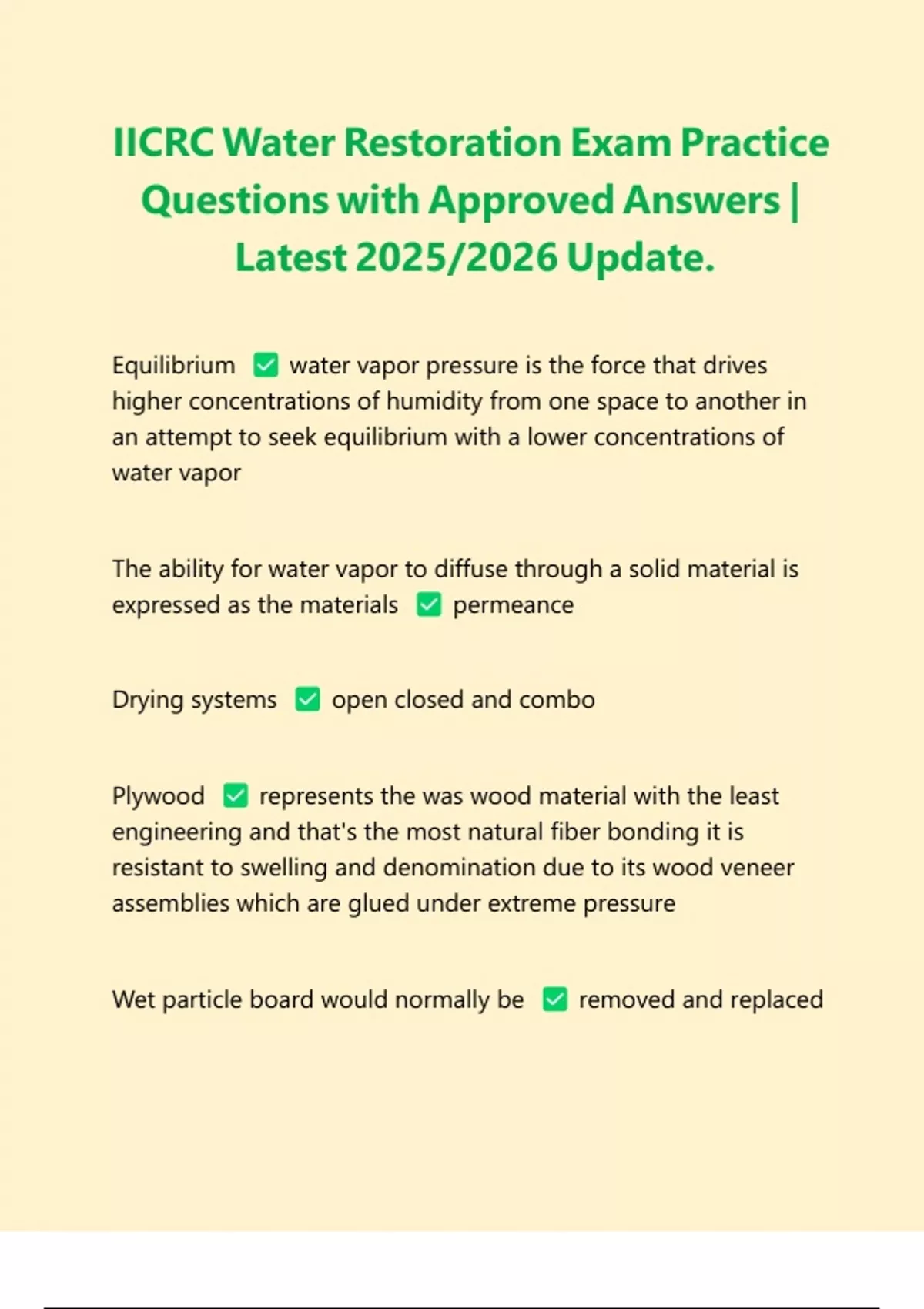 IICRC Water Restoration Exam Practice Questions with Approved Answers | Latest 2025/2026 Update.

Equilibrium ✅ water vapor pressure is the force that drives higher concentrations of humidity from one space to another in an attempt to seek equilibrium with a lower concentrations of water vapor

The ability for water vapor to diffuse through a solid material is expressed as the materials ✅ permeance

Drying systems ✅ open closed and combo

Plywood ✅ represents the was wood material with the least engineering and that's the most natural fiber bonding it is resistant to swelling and denomination due to its wood veneer assemblies which are glued under extreme pressure

Wet particle board would normally be ✅ removed and replaced